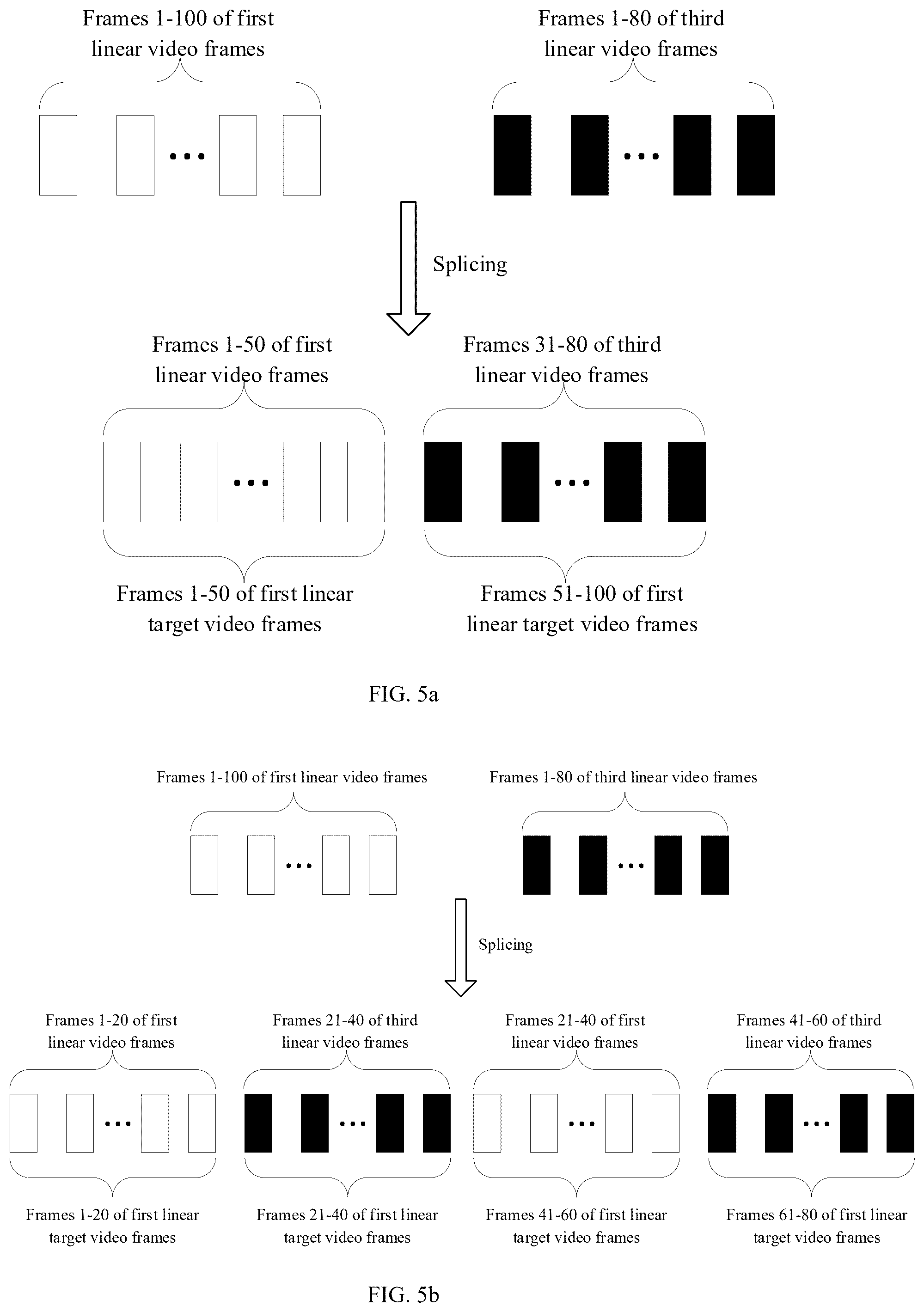 Frames 1-100 of first linear video frames

Frames 1-80 of third linear video frames

...

...

Splicing

Frames 1-50 of first linear video frames

Frames 31-80 of third linear video frames

...

...

Frames 1-50 of first linear target video frames

Frames 51-100 of first linear target video frames

FIG. 5a

Frames 1-100 of first linear video frames

Frames 1-80 of third linear video frames

...

...

Splicing

Frames 1-20 of first linear video frames

Frames 21-40 of third linear video frames

Frames 21-40 of first linear video frames

Frames 41-60 of third linear video frames

...

...

...

...

Frames 1-20 of first linear target video frames

Frames 21-40 of first linear target video frames

Frames 41-60 of first linear target video frames

Frames 61-80 of first linear target video frames

FIG. 5b